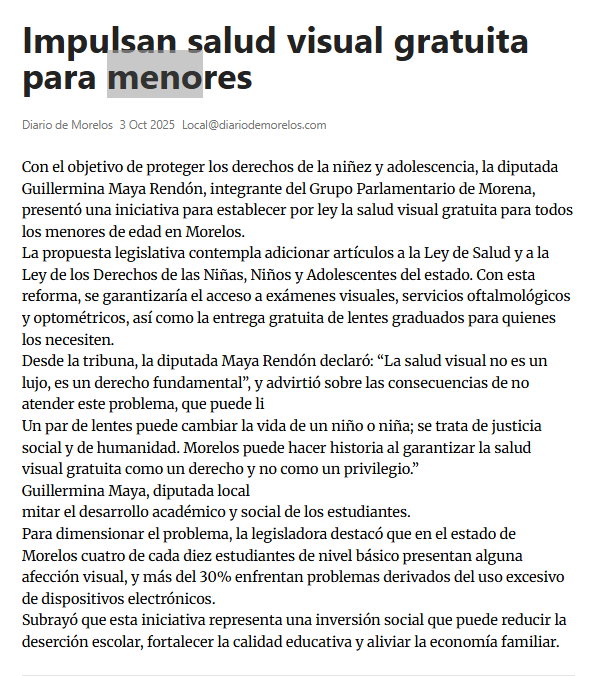 Impulsan salud visual gratuita para menores

Diario de Morelos 3 Oct 2025 Local@diariodemorelos.com

Con el objetivo de proteger los derechos de la niñez y adolescencia, la diputada Guillermina Maya Rendón, integrante del Grupo Parlamentario de Morena, presentó una iniciativa para establecer por ley la salud visual gratuita para todos los menores de edad en Morelos.
La propuesta legislativa contempla adicionar artículos a la Ley de Salud y a la Ley de los Derechos de las Niñas, Niños y Adolescentes del estado. Con esta reforma, se garantizaría el acceso a exámenes visuales, servicios oftalmológicos y optométricos, así como la entrega gratuita de lentes graduados para quienes los necesiten.
Desde la tribuna, la diputada Maya Rendón declaró: “La salud visual no es un lujo, es un derecho fundamental”, y advirtió sobre las consecuencias de no atender este problema, que puede li
Un par de lentes puede cambiar la vida de un niño o niña; se trata de justicia social y de humanidad. Morelos puede hacer historia al garantizar la salud visual gratuita como un derecho y no como un privilegio.”
Guillermina Maya, diputada local
mitar el desarrollo académico y social de los estudiantes.
Para dimensionar el problema, la legisladora destacó que en el estado de Morelos cuatro de cada diez estudiantes de nivel básico presentan alguna afección visual, y más del 30% enfrentan problemas derivados del uso excesivo de dispositivos electrónicos.
Subrayó que esta iniciativa representa una inversión social que puede reducir la deserción escolar, fortalecer la calidad educativa y aliviar la economía familiar.